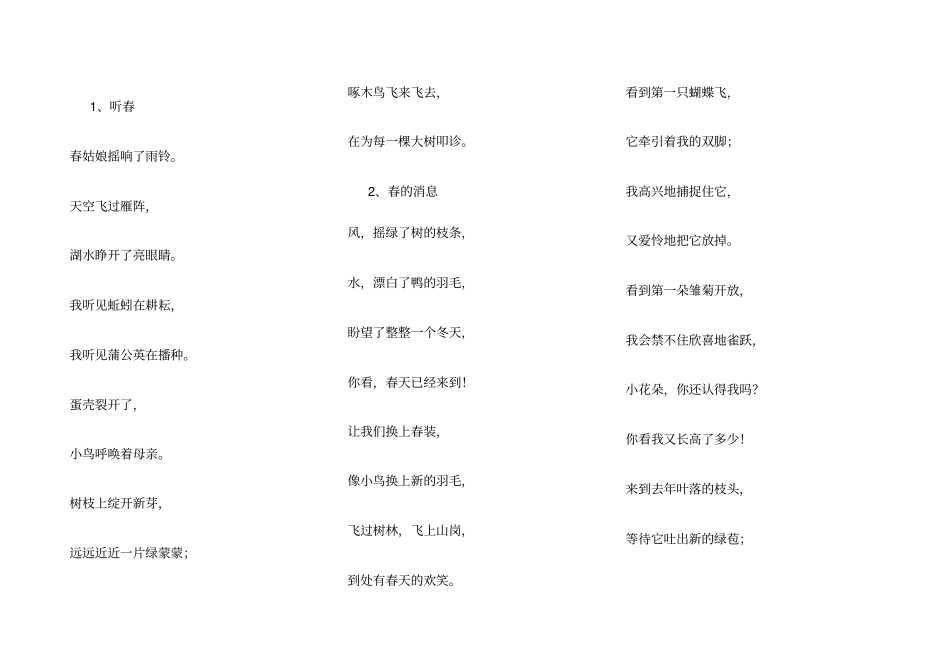 1、听春

春姑娘摇响了雨铃。

天空飞过雁阵，

湖水睁开了亮眼睛。

我听见蚯蚓在耕耘，

我听见蒲公英在播种。

蛋壳裂开了，

小鸟呼唤着母亲。

树枝上绽开新芽，

远远近近一片绿蒙蒙；

啄木鸟飞来飞去，

在为每一棵大树叩诊。

2、春的消息

风，摇绿了树的枝条，

水，漂白了鸭的羽毛，

盼望了整整一个冬天，

你看，春天已经来到！

让我们换上春装，

像小鸟换上新的羽毛，

飞过树林，飞上山岗，

到处有春天的欢笑。

看到第一只蝴蝶飞，

它牵引着我的双脚；

我高兴地捕捉住它，

又爱怜地把它放掉。

看到第一朵雏菊开放，

我会禁不住欣喜地雀跃，

小花朵，你还认得我吗？

你看我又长高了多少！

来到去年叶落的枝头，

等待它吐出新的绿苞；